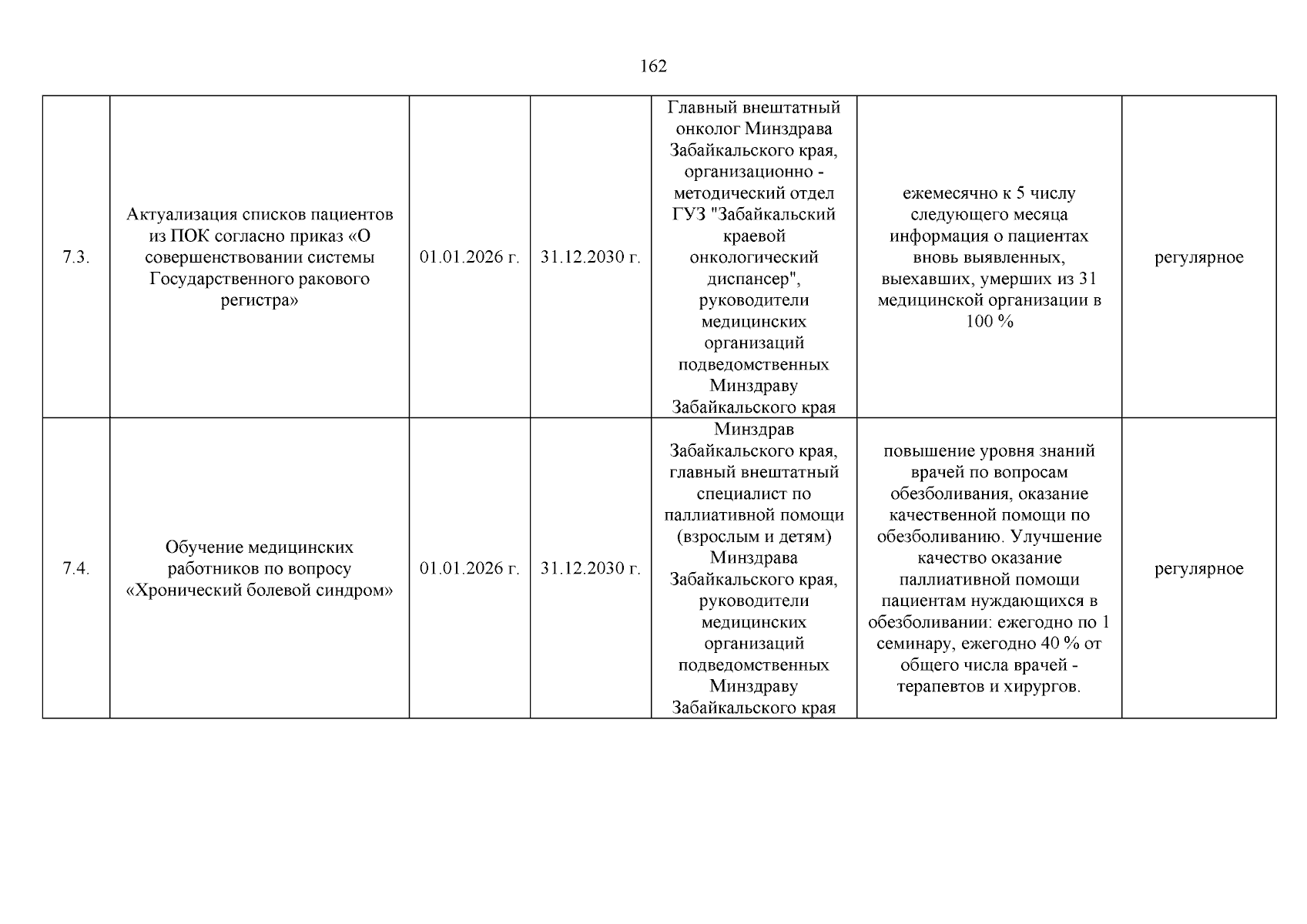 162

| 7.3. | Актуализация списков пациентов из ПОК согласно приказ «О совершенствовании системы Государственного ракового регистра» | 01.01.2026 г. | 31.12.2030 г. | Главный внештатный онколог Минздрава Забайкальского края, организационно - методический отдел ГУЗ "Забайкальский краевой онкологический диспансер", руководители медицинских организаций подведомственных Минздраву Забайкальского края | ежемесячно к 5 числу следующего месяца информация о пациентах вновь выявленных, выехавших, умерших из 31 медицинской организации в 100 % | регулярное |
|---|---|---|---|---|---|---|
| 7.4. | Обучение медицинских работников по вопросу «Хронический болевой синдром» | 01.01.2026 г. | 31.12.2030 г. | Минздрав Забайкальского края, главный внештатный специалист по паллиативной помощи (взрослым и детям) Минздрава Забайкальского края, руководители медицинских организаций подведомственных Минздраву Забайкальского края | повышение уровня знаний врачей по вопросам обезболивания, оказание качественной помощи по обезболиванию. Улучшение качество оказание паллиативной помощи пациентам нуждающихся в обезболивании: ежегодно по 1 семинару, ежегодно 40 % от общего числа врачей - терапевтов и хирургов. | регулярное |